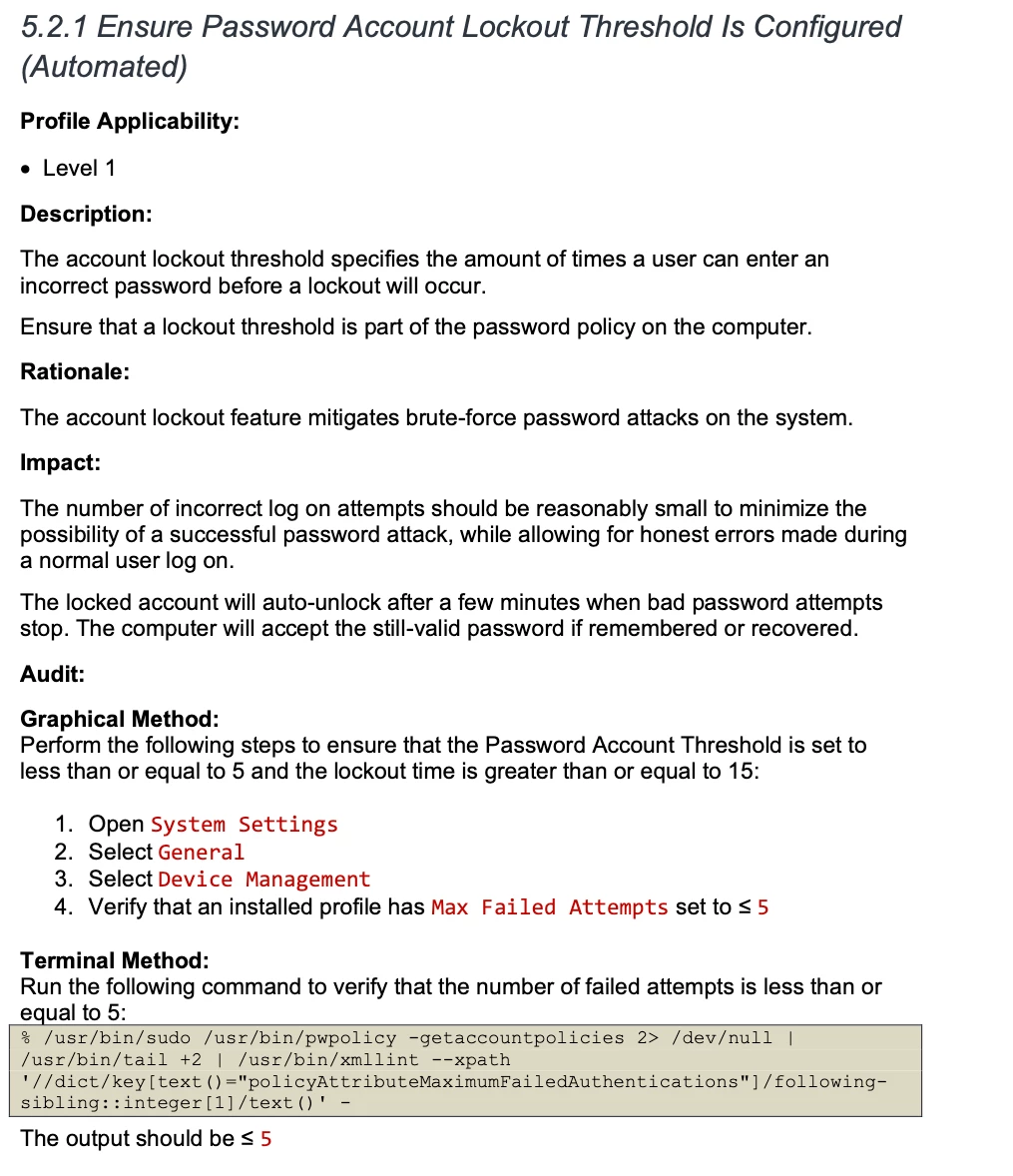 5.2.1 Ensure Password Account Lockout Threshold Is Configured (Automated)

Profile Applicability:

• Level 1

Description:

The account lockout threshold specifies the amount of times a user can enter an incorrect password before a lockout will occur.

Ensure that a lockout threshold is part of the password policy on the computer.

Rationale:

The account lockout feature mitigates brute-force password attacks on the system.

Impact:

The number of incorrect log on attempts should be reasonably small to minimize the possibility of a successful password attack, while allowing for honest errors made during a normal user log on.

The locked account will auto-unlock after a few minutes when bad password attempts stop. The computer will accept the still-valid password if remembered or recovered.

Audit:

Graphical Method:
Perform the following steps to ensure that the Password Account Threshold is set to less than or equal to 5 and the lockout time is greater than or equal to 15:

1. Open System Settings
2. Select General
3. Select Device Management
4. Verify that an installed profile has Max Failed Attempts set to ≤ 5

Terminal Method:
Run the following command to verify that the number of failed attempts is less than or equal to 5:

% /usr/bin/sudo /usr/bin/pwpolicy -getaccountpolicies 2> /dev/null | /usr/bin/tail +2 | /usr/bin/xmllint --xpath '//dict/key[text()="policyAttributeMaximumFailedAuthentications"]/following-sibling::integer[1]/text()' -

The output should be ≤ 5